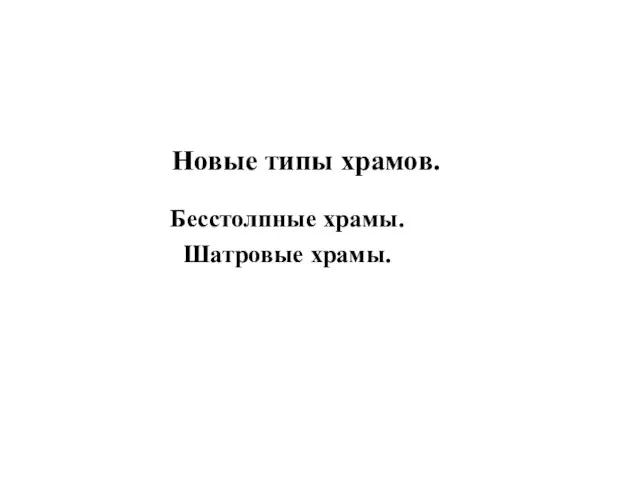 Новые типы храмов.

Бесстолпные храмы.
Шатровые храмы.